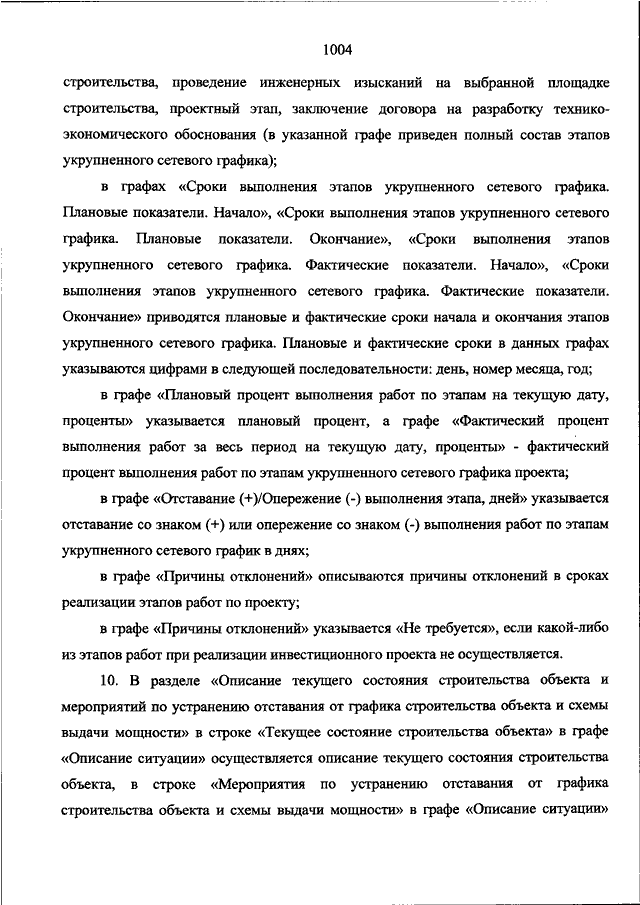 1004

строительства, проведение инженерных изысканий на выбранной площадке строительства, проектный этап, заключение договора на разработку технико-экономического обоснования (в указанной графе приведен полный состав этапов укрупненного сетевого графика);

в графах «Сроки выполнения этапов укрупненного сетевого графика. Плановые показатели. Начало», «Сроки выполнения этапов укрупненного сетевого графика. Плановые показатели. Окончание», «Сроки выполнения этапов укрупненного сетевого графика. Фактические показатели. Начало», «Сроки выполнения этапов укрупненного сетевого графика. Фактические показатели. Окончание» приводятся плановые и фактические сроки начала и окончания этапов укрупненного сетевого графика. Плановые и фактические сроки в данных графах указываются цифрами в следующей последовательности: день, номер месяца, год;

в графе «Плановый процент выполнения работ по этапам на текущую дату, проценты» указывается плановый процент, а графе «Фактический процент выполнения работ за весь период на текущую дату, проценты» - фактический процент выполнения работ по этапам укрупненного сетевого графика проекта;

в графе «Отставание (+)/Опережение (-) выполнения этапа, дней» указывается отставание со знаком (+) или опережение со знаком (-) выполнения работ по этапам укрупненного сетевого график в днях;

в графе «Причины отклонений» описываются причины отклонений в сроках реализации этапов работ по проекту;

в графе «Причины отклонений» указывается «Не требуется», если какой-либо из этапов работ при реализации инвестиционного проекта не осуществляется.

10. В разделе «Описание текущего состояния строительства объекта и мероприятий по устранению отставания от графика строительства объекта и схемы выдачи мощности» в строке «Текущее состояние строительства объекта» в графе «Описание ситуации» осуществляется описание текущего состояния строительства объекта, в строке «Мероприятия по устранению отставания от графика строительства объекта и схемы выдачи мощности» в графе «Описание ситуации»